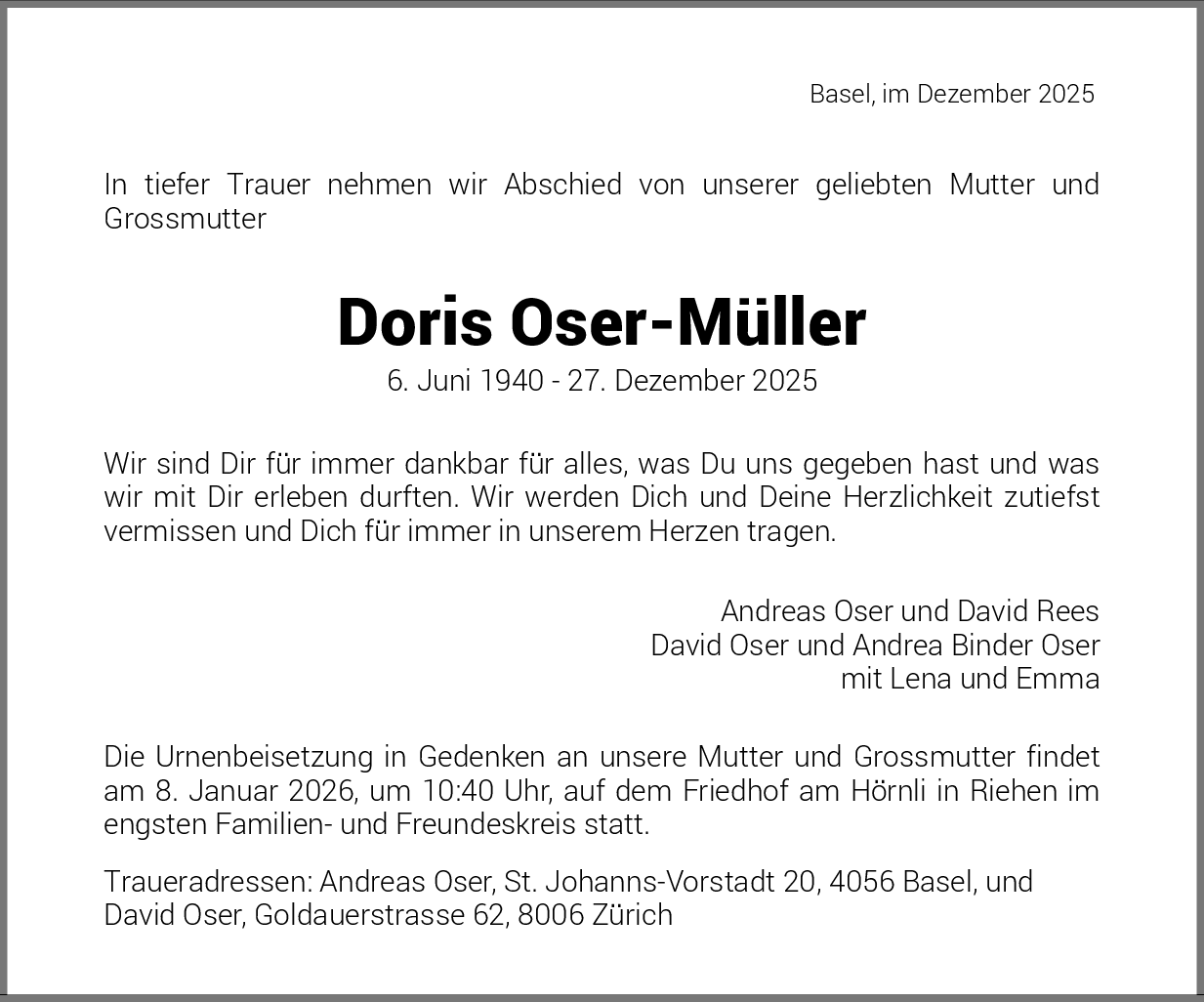 Basel, im Dezember 2025

In tiefer Trauer nehmen wir Abschied von unserer geliebten Mutter und Grossmutter

Doris Oser-Müller
6. Juni 1940 - 27. Dezember 2025

Wir sind Dir für immer dankbar für alles, was Du uns gegeben hast und was wir mit Dir erleben durften. Wir werden Dich und Deine Herzlichkeit zutiefst vermissen und Dich für immer in unserem Herzen tragen.

Andreas Oser und David Rees
David Oser und Andrea Binder Oser
mit Lena und Emma

Die Urnenbeisetzung in Gedenken an unsere Mutter und Grossmutter findet am 8. Januar 2026, um 10:40 Uhr, auf dem Friedhof am Hörnli in Riehen im engsten Familien- und Freundeskreis statt.

Traueradressen: Andreas Oser, St. Johanns-Vorstadt 20, 4056 Basel, und David Oser, Goldauerstrasse 62, 8006 Zürich